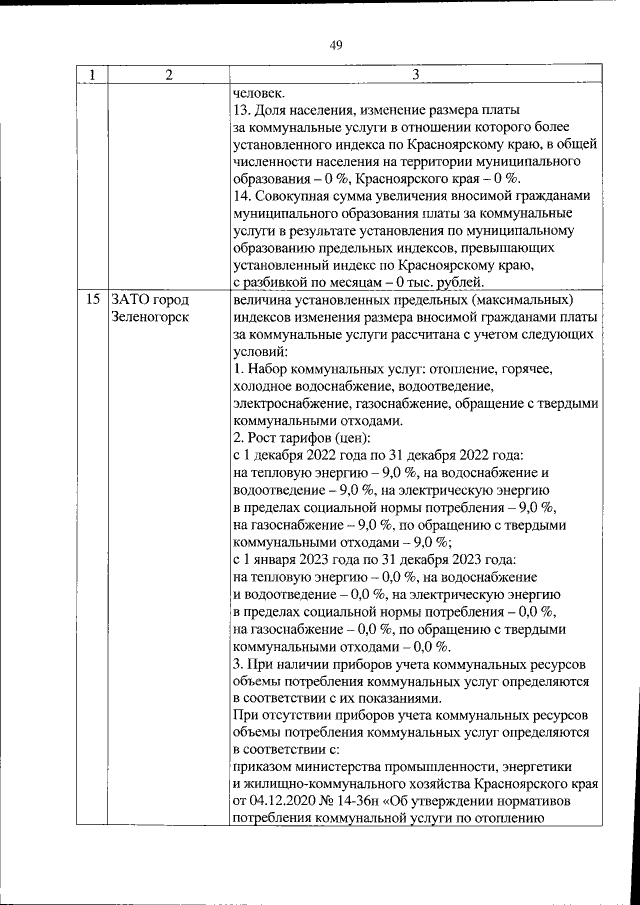 49

| 1 | 2 | 3 |
|---|---|---|
| | | человек.<br>13. Доля населения, изменение размера платы за коммунальные услуги в отношении которого более установленного индекса по Красноярскому краю, в общей численности населения на территории муниципального образования – 0 %, Красноярского края – 0 %.<br>14. Совокупная сумма увеличения вносимой гражданами муниципального образования платы за коммунальные услуги в результате установления по муниципальному образованию предельных индексов, превышающих установленный индекс по Красноярскому краю, с разбивкой по месяцам – 0 тыс. рублей. |
| 15 | ЗАТО город Зеленогорск | величина установленных предельных (максимальных) индексов изменения размера вносимой гражданами платы за коммунальные услуги рассчитана с учетом следующих условий:<br>1. Набор коммунальных услуг: отопление, горячее, холодное водоснабжение, водоотведение, электроснабжение, газоснабжение, обращение с твердыми коммунальными отходами.<br>2. Рост тарифов (цен):<br>с 1 декабря 2022 года по 31 декабря 2022 года:<br>на тепловую энергию – 9,0 %, на водоснабжение и водоотведение – 9,0 %, на электрическую энергию в пределах социальной нормы потребления – 9,0 %, на газоснабжение – 9,0 %, по обращению с твердыми коммунальными отходами – 9,0 %;<br>с 1 января 2023 года по 31 декабря 2023 года:<br>на тепловую энергию – 0,0 %, на водоснабжение и водоотведение – 0,0 %, на электрическую энергию в пределах социальной нормы потребления – 0,0 %, на газоснабжение – 0,0 %, по обращению с твердыми коммунальными отходами – 0,0 %.<br>3. При наличии приборов учета коммунальных ресурсов объемы потребления коммунальных услуг определяются в соответствии с их показаниями.<br>При отсутствии приборов учета коммунальных ресурсов объемы потребления коммунальных услуг определяются в соответствии с:<br>приказом министерства промышленности, энергетики и жилищно-коммунального хозяйства Красноярского края от 04.12.2020 № 14-36н «Об утверждении нормативов потребления коммунальной услуги по отоплению |